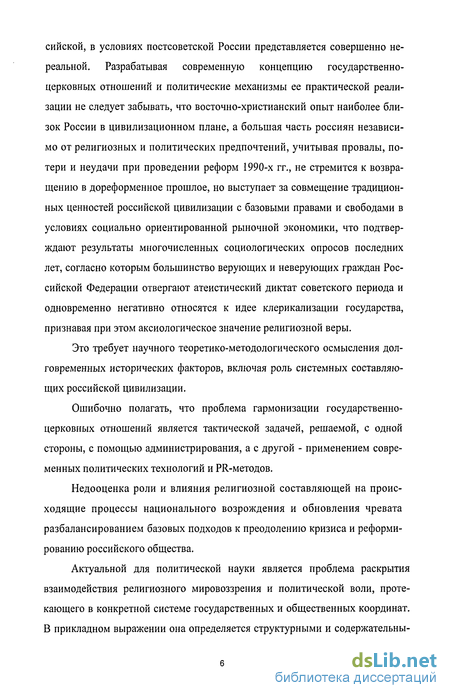 сийской, в условиях постсоветской России представляется совершенно нереальной. Разрабатывая современную концепцию государственно-церковных отношений и политические механизмы ее практической реализации не следует забывать, что восточно-христианский опыт наиболее близок России в цивилизационном плане, а большая часть россиян независимо от религиозных и политических предпочтений, учитывая провалы, потери и неудачи при проведении реформ 1990-х гг., не стремится к возвращению в дореформенное прошлое, но выступает за совмещение традиционных ценностей российской цивилизации с базовыми правами и свободами в условиях социально ориентированной рыночной экономики, что подтверждают результаты многочисленных социологических опросов последних лет, согласно которым большинство верующих и неверующих граждан Российской Федерации отвергают атеистический диктат советского периода и одновременно негативно относятся к идее клерикализации государства, признавая при этом аксиологическое значение религиозной веры.

Это требует научного теоретико-методологического осмысления долговременных исторических факторов, включая роль системных составляющих российской цивилизации.

Ошибочно полагать, что проблема гармонизации государственно-церковных отношений является тактической задачей, решаемой, с одной стороны, с помощью администрирования, а с другой - применением современных политических технологий и PR-методов.

Недооценка роли и влияния религиозной составляющей на происходящие процессы национального возрождения и обновления чревата разбалансированием базовых подходов к преодолению кризиса и реформированию российского общества.

Актуальной для политической науки является проблема раскрытия взаимодействия религиозного мировоззрения и политической воли, протекающего в конкретной системе государственных и общественных координат. В прикладном выражении она определяется структурными и содержательны-

6

dsLib.net
библиотека диссертаций